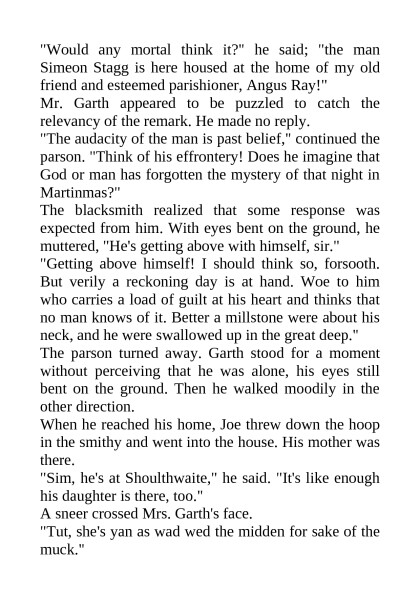 "Would any mortal think it?" he said; "the man Simeon Stagg is here housed at the home of my old friend and esteemed parishioner, Angus Ray!"
Mr. Garth appeared to be puzzled to catch the relevancy of the remark. He made no reply.
"The audacity of the man is past belief," continued the parson. "Think of his effrontery! Does he imagine that God or man has forgotten the mystery of that night in Martinmas?"
The blacksmith realized that some response was expected from him. With eyes bent on the ground, he muttered, "He's getting above with himself, sir."
"Getting above himself! I should think so, forsooth. But verily a reckoning day is at hand. Woe to him who carries a load of guilt at his heart and thinks that no man knows of it. Better a millstone were about his neck, and he were swallowed up in the great deep."
The parson turned away. Garth stood for a moment without perceiving that he was alone, his eyes still bent on the ground. Then he walked moodily in the other direction.
When he reached his home, Joe threw down the hoop in the smithy and went into the house. His mother was there.
"Sim, he's at Shoulthwaite," he said. "It's like enough his daughter is there, too."
A sneer crossed Mrs. Garth's face.
"Tut, she's yan as wad wed the midden for sake of the muck."